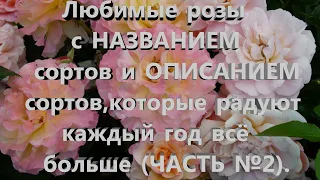 Любимые розы с НАЗВАНИЕМ сортов и ОПИСАНИЕМ сортов,которые радуют каждый год всё больше (ЧАСТЬ №2).